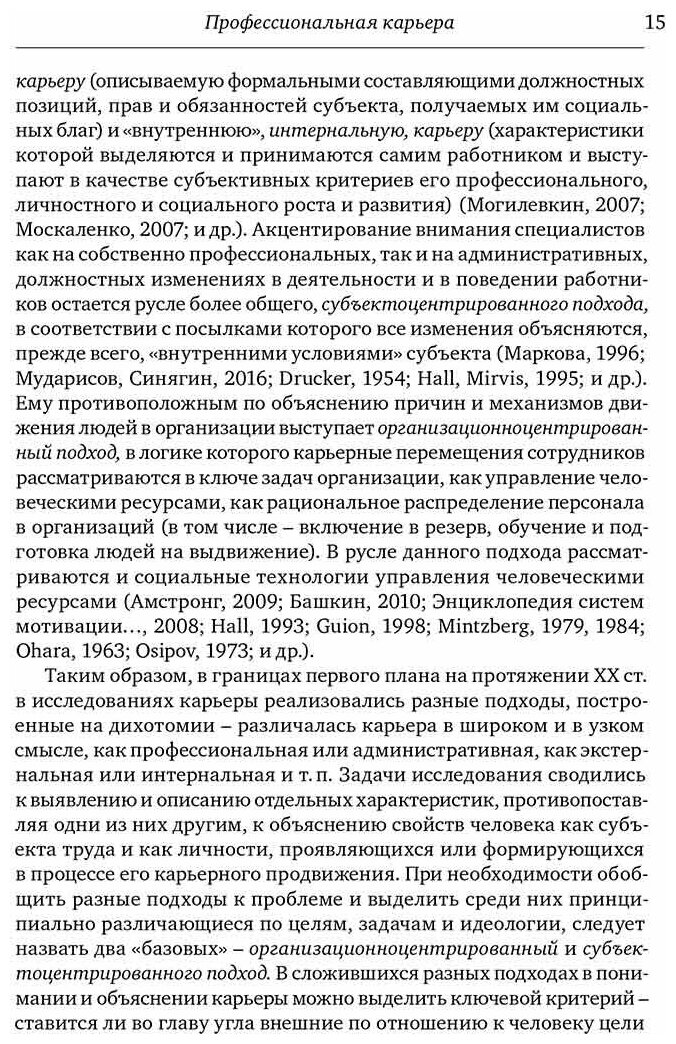 Профессиональная карьера 15

карьеру (описываемую формальными составляющими должностных позиций, прав и обязанностей субъекта, получаемых им социальных благ) и «внутреннюю», интернальную, карьеру (характеристики которой выделяются и принимаются самим работником и выступают в качестве субъективных критериев его профессионального, личностного и социального роста и развития) (Могилевкин, 2007; Москаленко, 2007; и др.). Акцентирование внимания специалистов как на собственно профессиональных, так и на административных, должностных изменениях в деятельности и в поведении работников остается русле более общего, субъектоцентрированного подхода, в соответствии с посылками которого все изменения объясняются, прежде всего, «внутренними условиями» субъекта (Маркова, 1996; Мударисов, Синягин, 2016; Drucker, 1954; Hall, Mirvis, 1995; и др.). Ему противоположным по объяснению причин и механизмов движения людей в организации выступает организационноцентрированный подход, в логике которого карьерные перемещения сотрудников рассматриваются в ключе задач организации, как управление человеческими ресурсами, как рациональное распределение персонала в организаций (в том числе – включение в резерв, обучение и подготовка людей на выдвижение). В русле данного подхода рассматриваются и социальные технологии управления человеческими ресурсами (Амстронг, 2009; Башкин, 2010; Энциклопедия систем мотивации..., 2008; Hall, 1993; Guion, 1998; Mintzberg, 1979, 1984; Ohara, 1963; Osipov, 1973; и др.).

Таким образом, в границах первого плана на протяжении XX ст. в исследованиях карьеры реализовались разные подходы, построенные на дихотомии – различалась карьера в широком и в узком смысле, как профессиональная или административная, как экстернальная или интернальная и т. п. Задачи исследования сводились к выявлению и описанию отдельных характеристик, противопоставляя одни из них другим, к объяснению свойств человека как субъекта труда и как личности, проявляющихся или формирующихся в процессе его карьерного продвижения. При необходимости обобщить разные подходы к проблеме и выделить среди них принципиально различающиеся по целям, задачам и идеологии, следует назвать два «базовых» – организационноцентрированный и субъектоцентрированного подход. В сложившихся разных подходах в понимании и объяснении карьеры можно выделить ключевой критерий – ставится ли во главу угла внешние по отношению к человеку цели